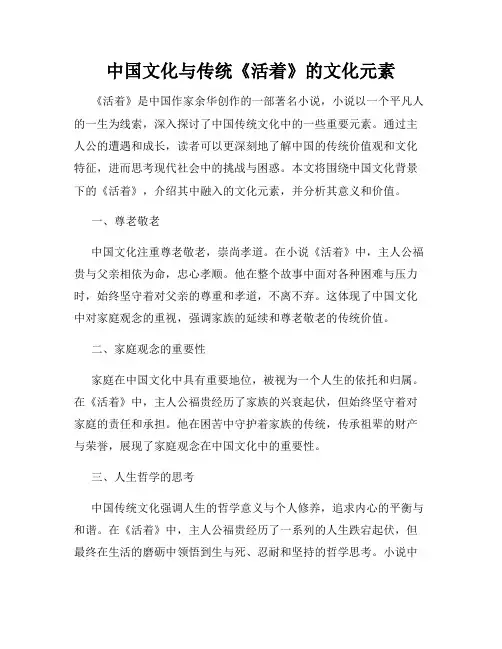 中国文化与传统《活着》的文化元素

《活着》是中国作家余华创作的一部著名小说，小说以一个平凡人的一生为线索，深入探讨了中国传统文化中的一些重要元素。通过主人公的遭遇和成长，读者可以更深刻地了解中国的传统价值观和文化特征，进而思考现代社会中的挑战与困惑。本文将围绕中国文化背景下的《活着》，介绍其中融入的文化元素，并分析其意义和价值。

一、尊老敬老

中国文化注重尊老敬老，崇尚孝道。在小说《活着》中，主人公福贵与父亲相依为命，忠心孝顺。他在整个故事中面对各种困难与压力时，始终坚守着对父亲的尊重和孝道，不离不弃。这体现了中国文化中对家庭观念的重视，强调家族的延续和尊老敬老的传统价值。

二、家庭观念的重要性

家庭在中国文化中具有重要地位，被视为一个人生的依托和归属。在《活着》中，主人公福贵经历了家族的兴衰起伏，但始终坚守着对家庭的责任和承担。他在困苦中守护着家族的传统，传承祖辈的财产与荣誉，展现了家庭观念在中国文化中的重要性。

三、人生哲学的思考

中国传统文化强调人生的哲学意义与个人修养，追求内心的平衡与和谐。在《活着》中，主人公福贵经历了一系列的人生跌宕起伏，但最终在生活的磨砺中领悟到生与死、忍耐和坚持的哲学思考。小说中